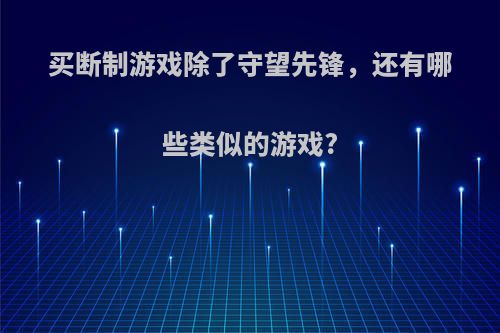 买断制游戏除了守望先锋，还有哪些类似的游戏?